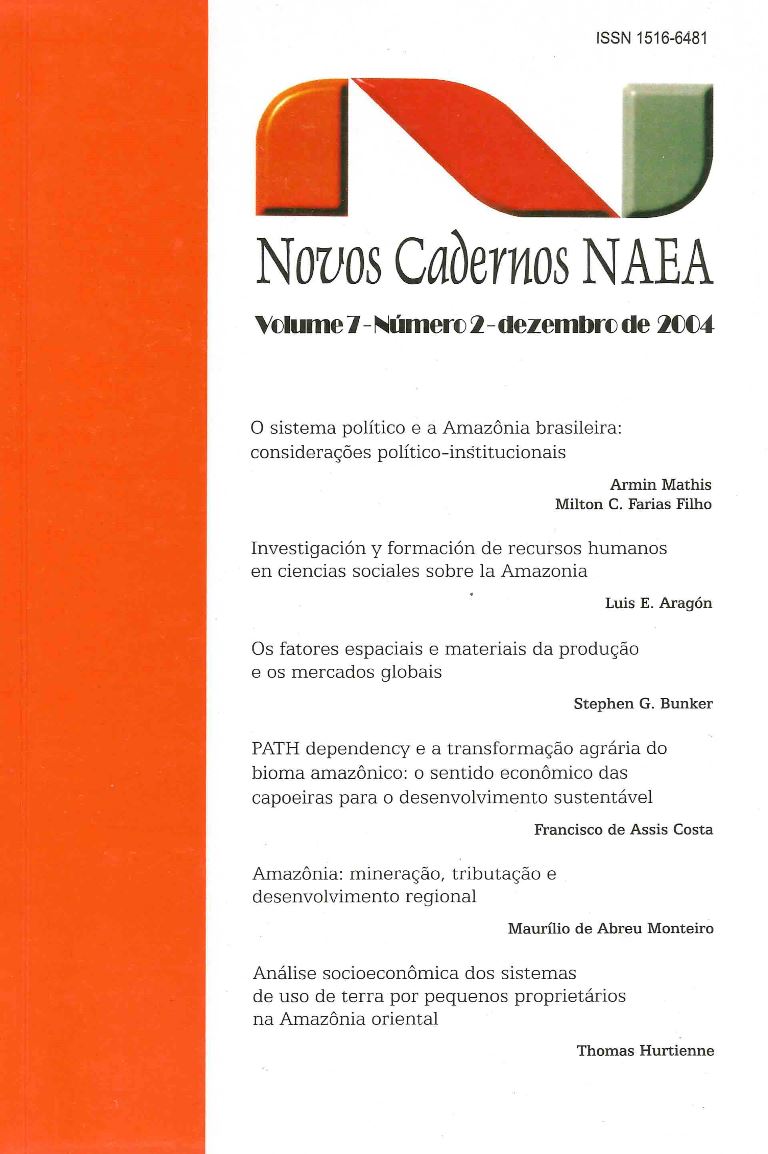 ISSN 1516-6481

Novos Cadernos NAEA

Volume 7 - Número 2 - dezembro de 2004

O sistema político e a Amazônia brasileira: considerações político-institucionais

Armin Mathis
Milton C. Farias Filho

Investigación y formación de recursos humanos en ciencias sociales sobre la Amazonia

Luis E. Aragón

Os fatores espaciais e materiais da produção e os mercados globais

Stephen G. Bunker

PATH dependency e a transformação agrária do bioma amazônico: o sentido econômico das capoeiras para o desenvolvimento sustentável

Francisco de Assis Costa

Amazônia: mineração, tributação e desenvolvimento regional

Maurílio de Abreu Monteiro

Análise socioeconômica dos sistemas de uso de terra por pequenos proprietários na Amazônia oriental

Thomas Hurtienne